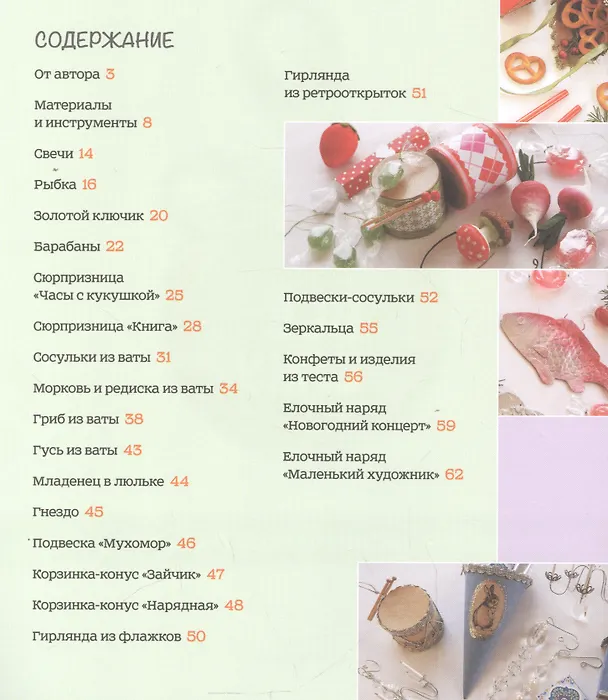 СОДЕРЖАНИЕ

От автора 3

Материалы и инструменты 8

Свечи 14

Рыбка 16

Золотой ключик 20

Барабаны 22

Сюрпризница «Часы с кукушкой» 25

Сюрпризница «Книга» 28

Сосульки из ваты 31

Морковь и редиска из ваты 34

Гриб из ваты 38

Гусь из ваты 43

Младенец в люльке 44

Гнездо 45

Подвеска «Мухомор» 46

Корзинка-конус «Зайчик» 47

Корзинка-конус «Нарядная» 48

Гирлянда из флажков 50

Гирлянда из ретрооткрыток 51

Подвески-сосульки 52

Зеркальца 55

Конфеты и изделия из теста 56

Елочный наряд «Новогодний концерт» 59

Елочный наряд «Маленький художник» 62